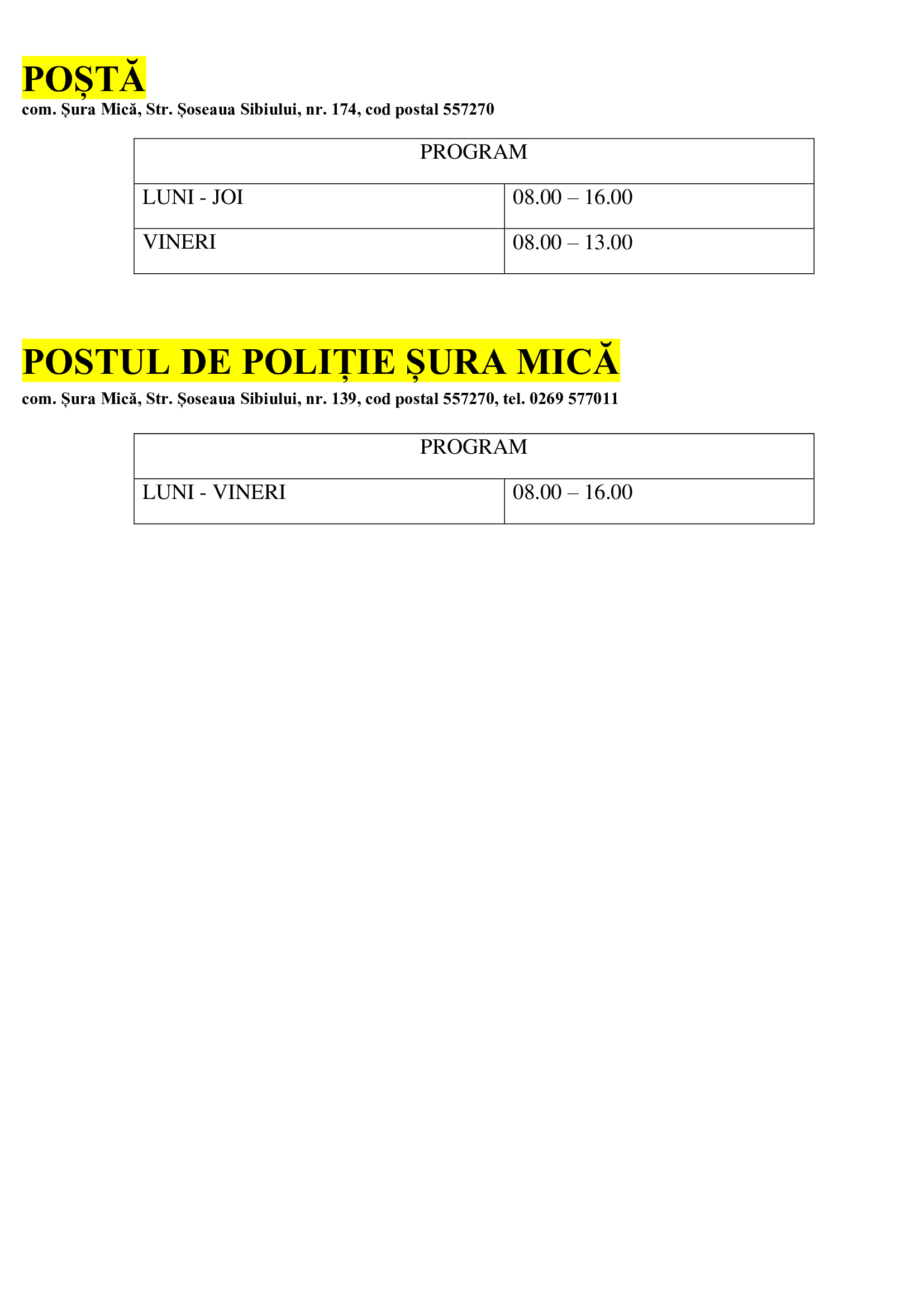 POȘTĂ

com. Șura Mică, Str. Șoseaua Sibiului, nr. 174, cod postal 557270

| PROGRAM | |
|---|---|
| LUNI - JOI | 08.00 – 16.00 |
| VINERI | 08.00 – 13.00 |

POSTUL DE POLIȚIE ȘURA MICĂ

com. Șura Mică, Str. Șoseaua Sibiului, nr. 139, cod postal 557270, tel. 0269 577011

| PROGRAM | |
|---|---|
| LUNI - VINERI | 08.00 – 16.00 |